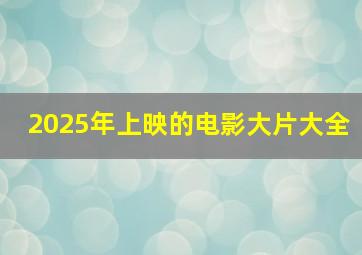 2025年上映的电影大片大全